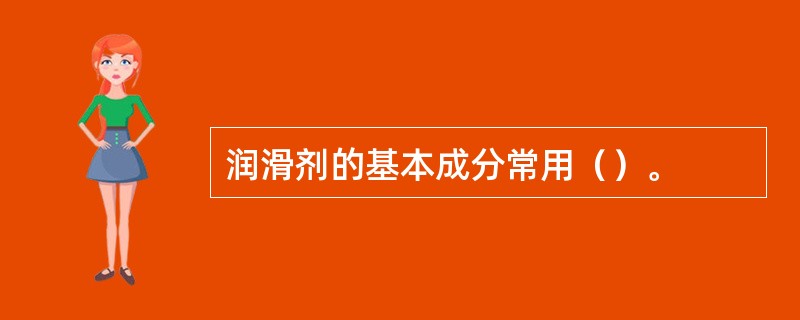 润滑剂的基本成分常用（）。